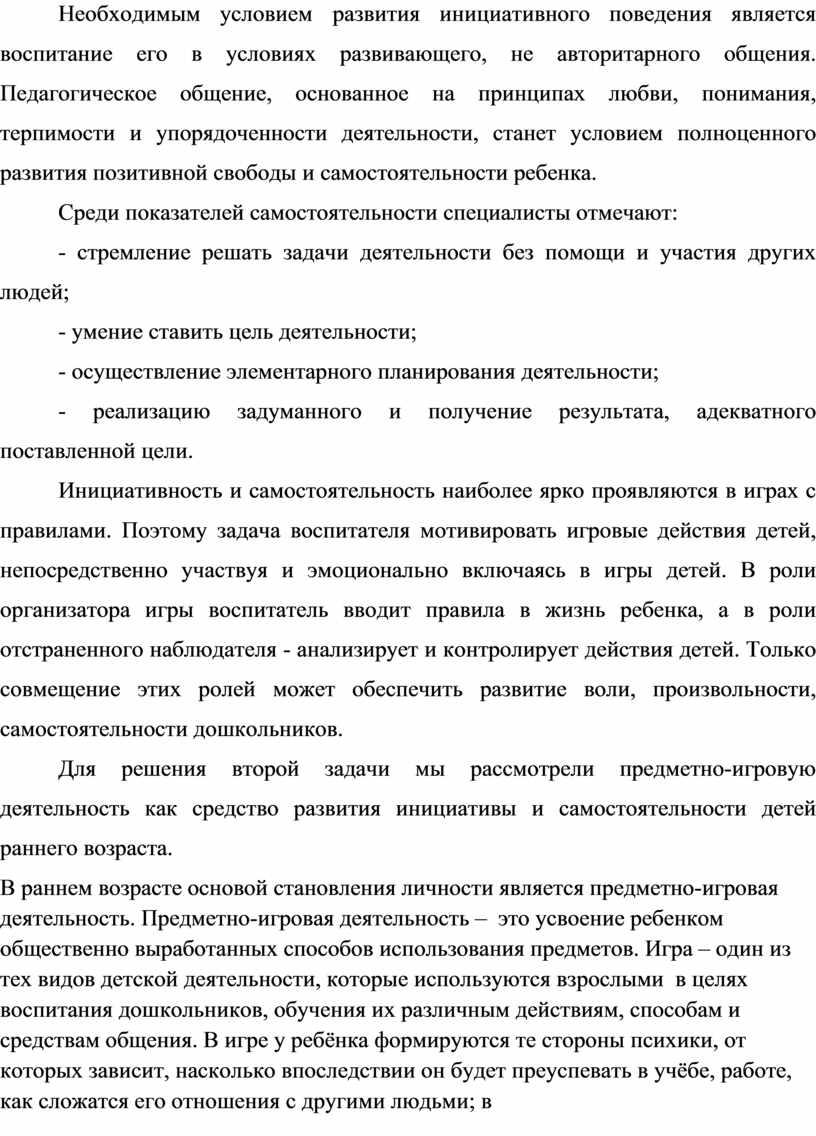 Необходимым условием развития инициативного поведения является воспитание его в условиях развивающего, не авторитарного общения. Педагогическое общение, основанное на принципах любви, понимания, терпимости и упорядоченности деятельности, станет условием полноценного развития позитивной свободы и самостоятельности ребенка.

Среди показателей самостоятельности специалисты отмечают:

- стремление решать задачи деятельности без помощи и участия других людей;

- умение ставить цель деятельности;

- осуществление элементарного планирования деятельности;

- реализацию задуманного и получение результата, адекватного поставленной цели.

Инициативность и самостоятельность наиболее ярко проявляются в играх с правилами. Поэтому задача воспитателя мотивировать игровые действия детей, непосредственно участвуя и эмоционально включаясь в игры детей. В роли организатора игры воспитатель вводит правила в жизнь ребенка, а в роли отстраненного наблюдателя - анализирует и контролирует действия детей. Только совмещение этих ролей может обеспечить развитие воли, произвольности, самостоятельности дошкольников.

Для решения второй задачи мы рассмотрели предметно-игровую деятельность как средство развития инициативы и самостоятельности детей раннего возраста.

В раннем возрасте основой становления личности является предметно-игровая деятельность. Предметно-игровая деятельность – это усвоение ребенком общественно выработанных способов использования предметов. Игра – один из тех видов детской деятельности, которые используются взрослыми в целях воспитания дошкольников, обучения их различным действиям, способам и средствам общения. В игре у ребёнка формируются те стороны психики, от которых зависит, насколько впоследствии он будет преуспевать в учёбе, работе, как сложатся его отношения с другими людьми; в